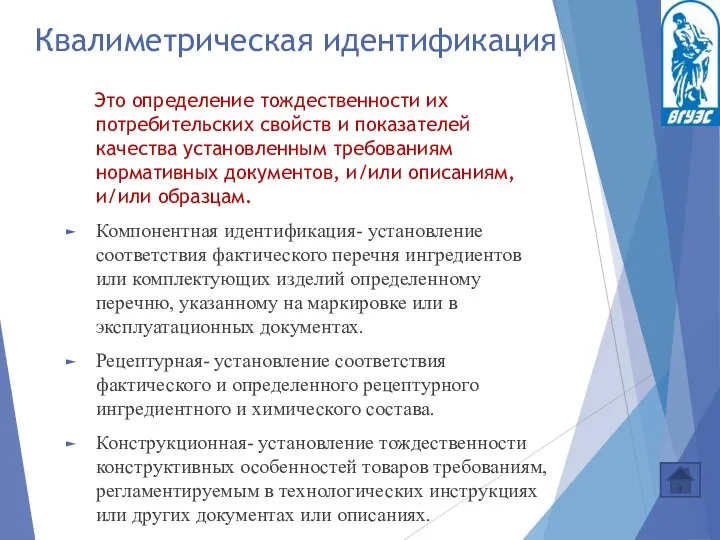 Квалиметрическая идентификация

ВГУЭС

Это определение тождественности их потребительских свойств и показателей качества установленным требованиям нормативных документов, и/или описаниям, и/или образцам.

► Компонентная идентификация- установление соответствия фактического перечня ингредиентов или комплектующих изделий определенному перечню, указанному на маркировке или в эксплуатационных документах.

► Рецептурная- установление соответствия фактического и определенного рецептурного ингредиентного и химического состава.

► Конструкционная- установление тождественности конструктивных особенностей товаров требованиям, регламентируемым в технологических инструкциях или других документах или описаниях.